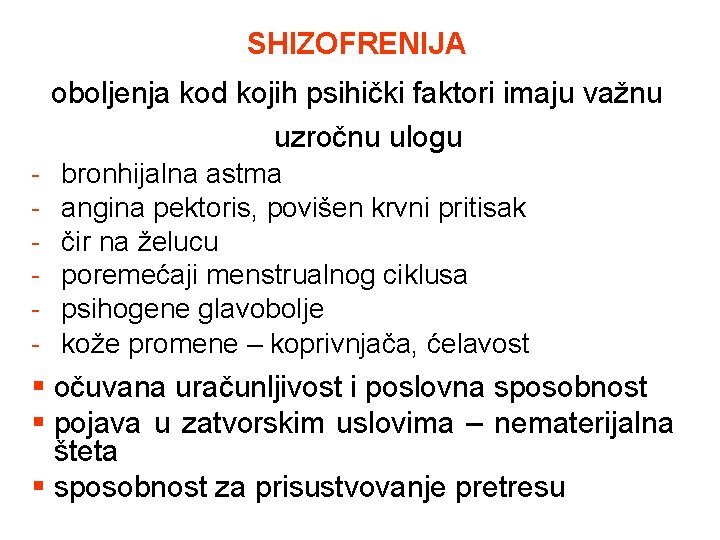 SHIZOFRENIJA

oboljenja kod kojih psihički faktori imaju važnu uzročnu ulogu

- bronhijalna astma
- angina pektoris, povišen krvni pritisak
- čir na želucu
- poremećaji menstrualnog ciklusa
- psihogene glavobolje
- kože promene – koprivnjača, ćelavost

▪ očuvana uračunljivost i poslovna sposobnost
▪ pojava u zatvorskim uslovima – nematerijalna šteta
▪ sposobnost za prisustvovanje pretresu